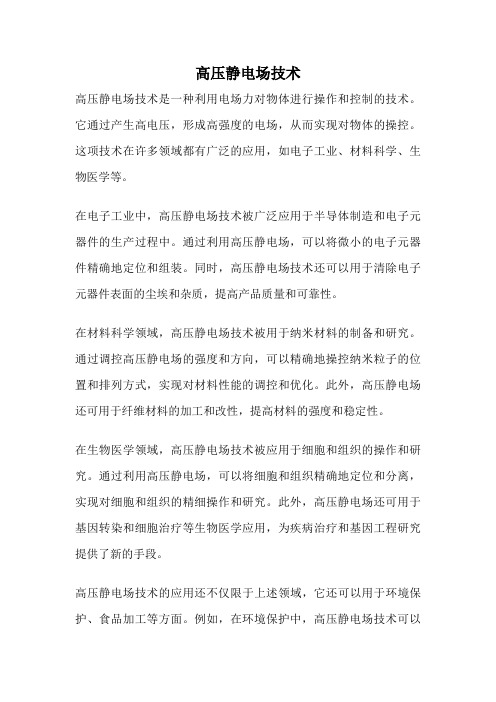 高压静电场技术

高压静电场技术是一种利用电场力对物体进行操作和控制的技术。它通过产生高电压，形成高强度的电场，从而实现对物体的操控。这项技术在许多领域都有广泛的应用，如电子工业、材料科学、生物医学等。

在电子工业中，高压静电场技术被广泛应用于半导体制造和电子元器件的生产过程中。通过利用高压静电场，可以将微小的电子元器件精确地定位和组装。同时，高压静电场技术还可以用于清除电子元器件表面的尘埃和杂质，提高产品质量和可靠性。

在材料科学领域，高压静电场技术被用于纳米材料的制备和研究。通过调控高压静电场的强度和方向，可以精确地操控纳米粒子的位置和排列方式，实现对材料性能的调控和优化。此外，高压静电场还可用于纤维材料的加工和改性，提高材料的强度和稳定性。

在生物医学领域，高压静电场技术被应用于细胞和组织的操作和研究。通过利用高压静电场，可以将细胞和组织精确地定位和分离，实现对细胞和组织的精细操作和研究。此外，高压静电场还可用于基因转染和细胞治疗等生物医学应用，为疾病治疗和基因工程研究提供了新的手段。

高压静电场技术的应用还不仅限于上述领域，它还可以用于环境保护、食品加工等方面。例如，在环境保护中，高压静电场技术可以